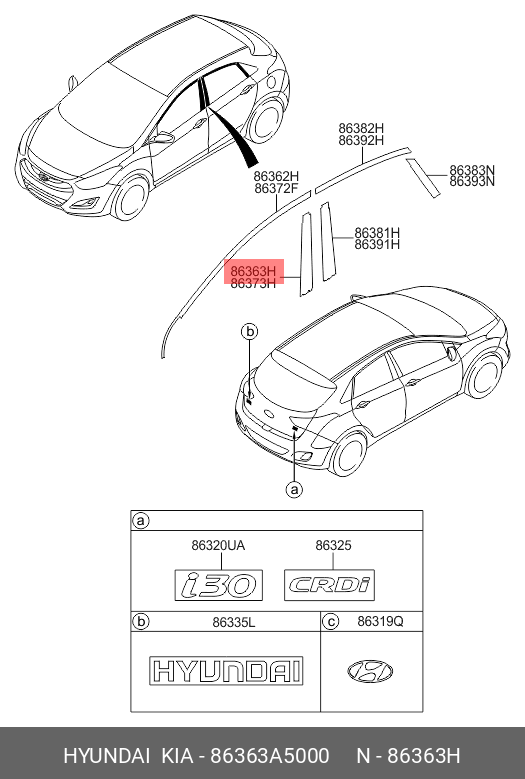 86382H
86392H

86383N
86393N

86362H
86372F

86381H
86391H

86363H
86373H

b

a

a

86320UA

86325

i30

CRDi

b

86335L

c

86319Q

HYUNDAI

HYUNDAI KIA - 86363A5000 N - 86363H